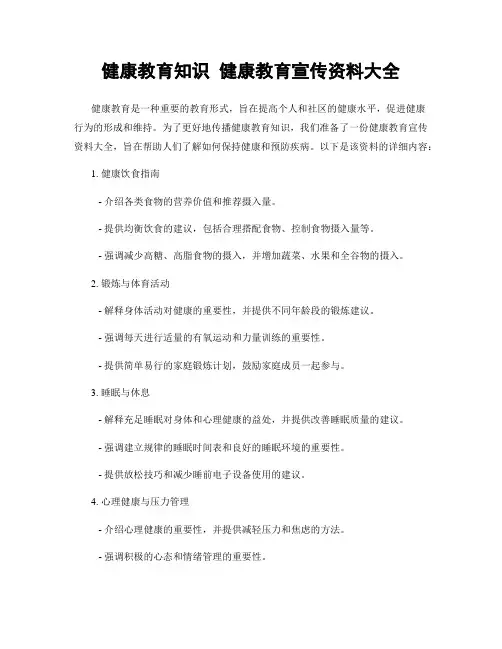 健康教育知识 健康教育宣传资料大全

健康教育是一种重要的教育形式，旨在提高个人和社区的健康水平，促进健康行为的形成和维持。为了更好地传播健康教育知识，我们准备了一份健康教育宣传资料大全，旨在帮助人们了解如何保持健康和预防疾病。以下是该资料的详细内容：

1. 健康饮食指南

- 介绍各类食物的营养价值和推荐摄入量。

- 提供均衡饮食的建议，包括合理搭配食物、控制食物摄入量等。

- 强调减少高糖、高脂食物的摄入，并增加蔬菜、水果和全谷物的摄入。

2. 锻炼与体育活动

- 解释身体活动对健康的重要性，并提供不同年龄段的锻炼建议。

- 强调每天进行适量的有氧运动和力量训练的重要性。

- 提供简单易行的家庭锻炼计划，鼓励家庭成员一起参与。

3. 睡眠与休息

- 解释充足睡眠对身体和心理健康的益处，并提供改善睡眠质量的建议。

- 强调建立规律的睡眠时间表和良好的睡眠环境的重要性。

- 提供放松技巧和减少睡前电子设备使用的建议。

4. 心理健康与压力管理

- 介绍心理健康的重要性，并提供减轻压力和焦虑的方法。

- 强调积极的心态和情绪管理的重要性。